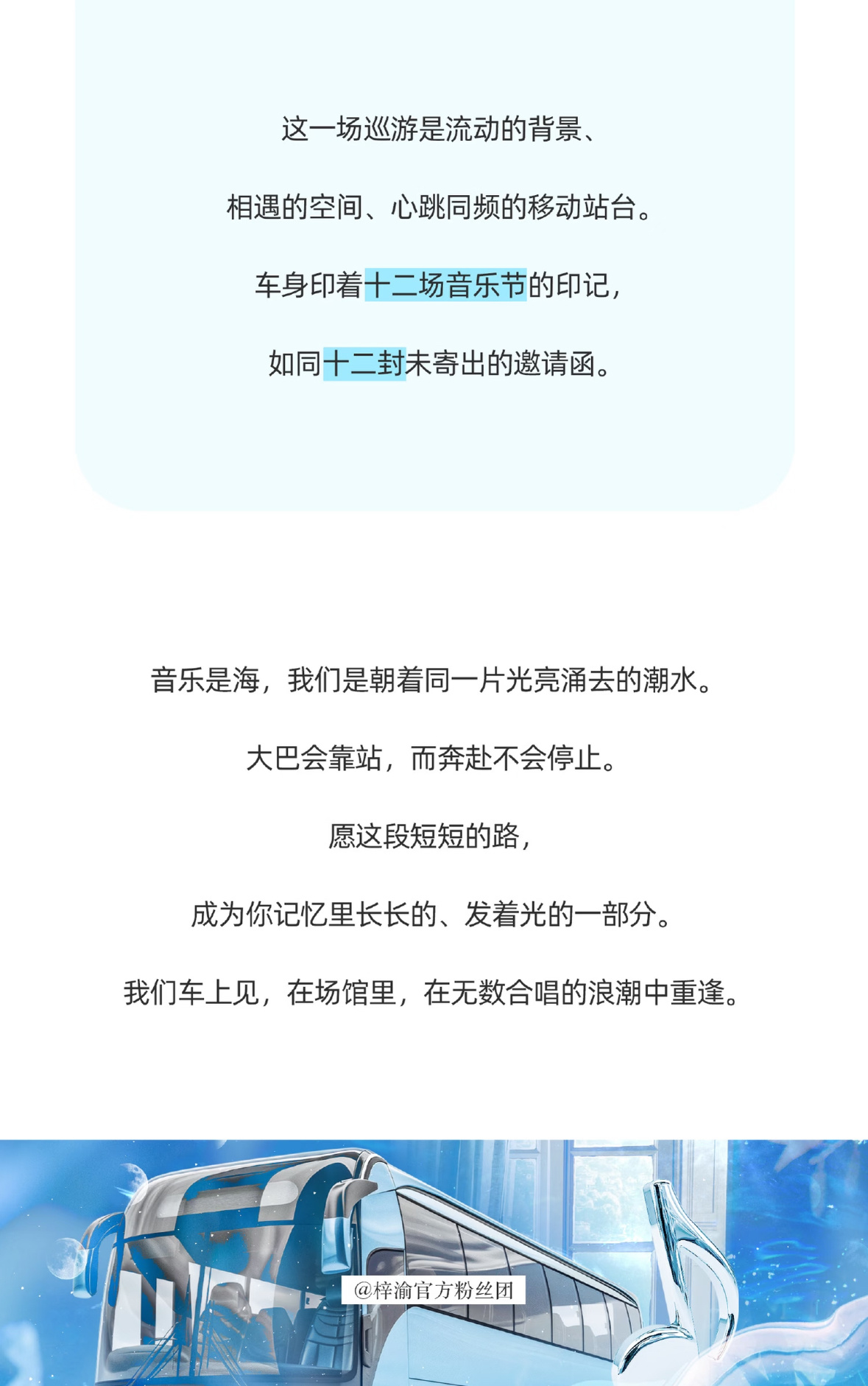 这一场巡游是流动的背景、

相遇的空间、心跳同频的移动站台。

车身印着十二场音乐节的印记，

如同十二封未寄出的邀请函。

音乐是海，我们是朝着同一片光亮涌去的潮水。

大巴会靠站，而奔赴不会停止。

愿这段短短的路，

成为你记忆里长长的、发着光的一部分。

我们车上见，在场馆里，在无数合唱的浪潮中重逢。

@梓渝官方粉丝团